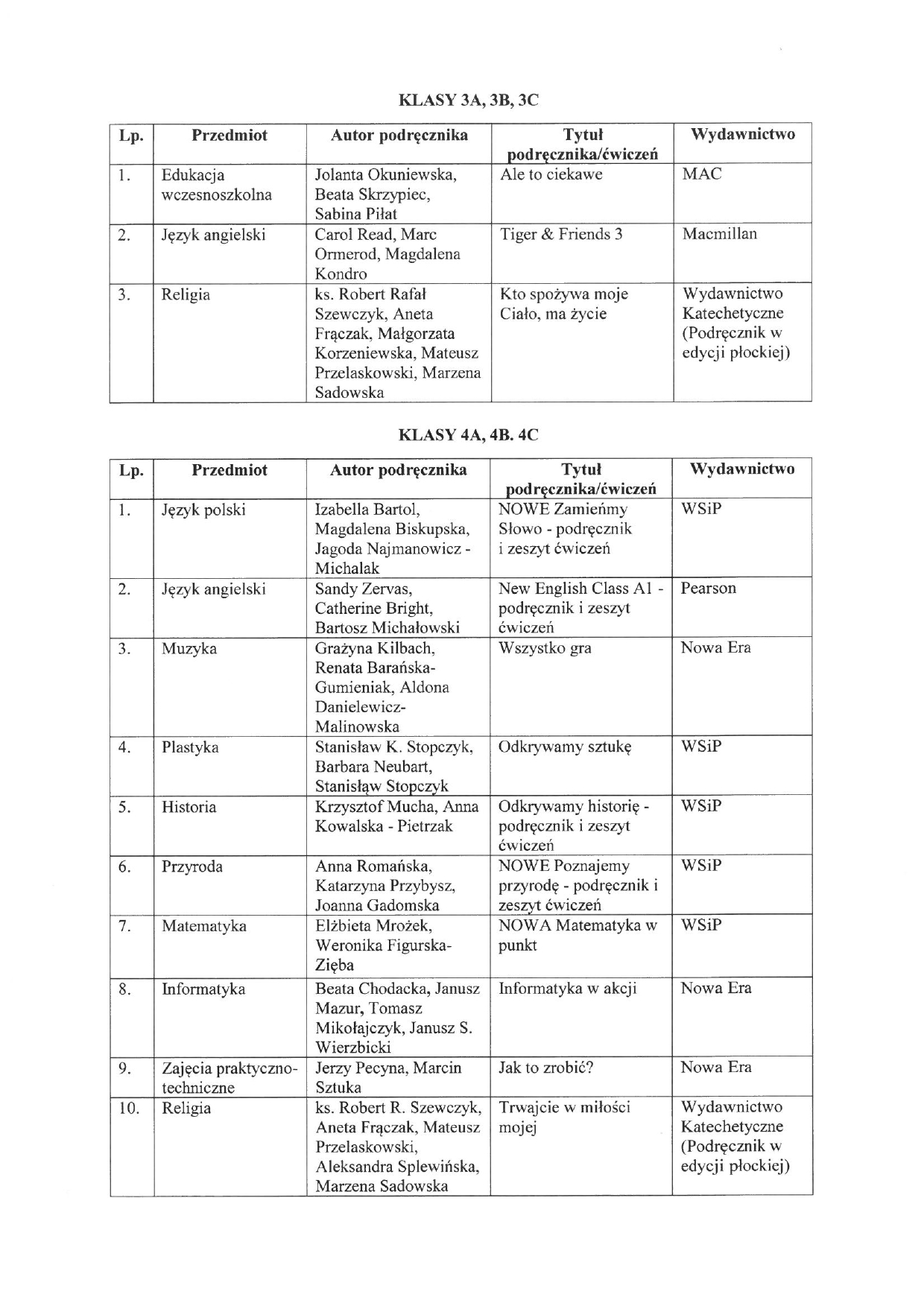 KLASY 3A, 3B, 3C

| Lp. | Przedmiot | Autor podręcznika | Tytuł podręcznika/ćwiczeń | Wydawnictwo |
|---|---|---|---|---|
| 1. | Edukacja wczesnoszkolna | Jolanta Okuniewska, Beata Skrzypiec, Sabina Piłat | Ale to ciekawe | MAC |
| 2. | Język angielski | Carol Read, Marc Ormerod, Magdalena Kondro | Tiger & Friends 3 | Macmillan |
| 3. | Religia | ks. Robert Rafał Szewczyk, Aneta Frączak, Małgorzata Korzeniewska, Mateusz Przelaskowski, Marzena Sadowska | Kto spożywa moje Ciało, ma życie | Wydawnictwo Katechetyczne (Podręcznik w edycji płockiej) |

KLASY 4A, 4B. 4C

| Lp. | Przedmiot | Autor podręcznika | Tytuł podręcznika/ćwiczeń | Wydawnictwo |
|---|---|---|---|---|
| 1. | Język polski | Izabella Bartol, Magdalena Biskupska, Jagoda Najmanowicz - Michalak | NOWE Zamieńmy Słowo - podręcznik i zeszyt ćwiczeń | WSiP |
| 2. | Język angielski | Sandy Zervas, Catherine Bright, Bartosz Michałowski | New English Class A1 - podręcznik i zeszyt ćwiczeń | Pearson |
| 3. | Muzyka | Grażyna Kilbach, Renata Barańska-Gumieniak, Aldona Danielewicz-Malinowska | Wszystko gra | Nowa Era |
| 4. | Plastyka | Stanisław K. Stopczyk, Barbara Neubart, Stanisłąw Stopczyk | Odkrywamy sztukę | WSiP |
| 5. | Historia | Krzysztof Mucha, Anna Kowalska - Pietrzak | Odkrywamy historię - podręcznik i zeszyt ćwiczeń | WSiP |
| 6. | Przyroda | Anna Romańska, Katarzyna Przybysz, Joanna Gadomska | NOWE Poznajemy przyrodę - podręcznik i zeszyt ćwiczeń | WSiP |
| 7. | Matematyka | Elżbieta Mrożek, Weronika Figurska-Zięba | NOWA Matematyka w punkt | WSiP |
| 8. | Informatyka | Beata Chodacka, Janusz Mazur, Tomasz Mikołajczyk, Janusz S. Wierzbicki | Informatyka w akcji | Nowa Era |
| 9. | Zajęcia praktyczno-techniczne | Jerzy Pecyna, Marcin Sztuka | Jak to zrobić? | Nowa Era |
| 10. | Religia | ks. Robert R. Szewczyk, Aneta Frączak, Mateusz Przelaskowski, Aleksandra Splewińska, Marzena Sadowska | Trwajcie w miłości mojej | Wydawnictwo Katechetyczne (Podręcznik w edycji płockiej) |